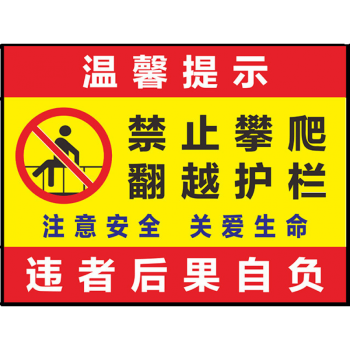 温馨提示

禁止攀爬
翻越护栏

注意安全　关爱生命

违者后果自负